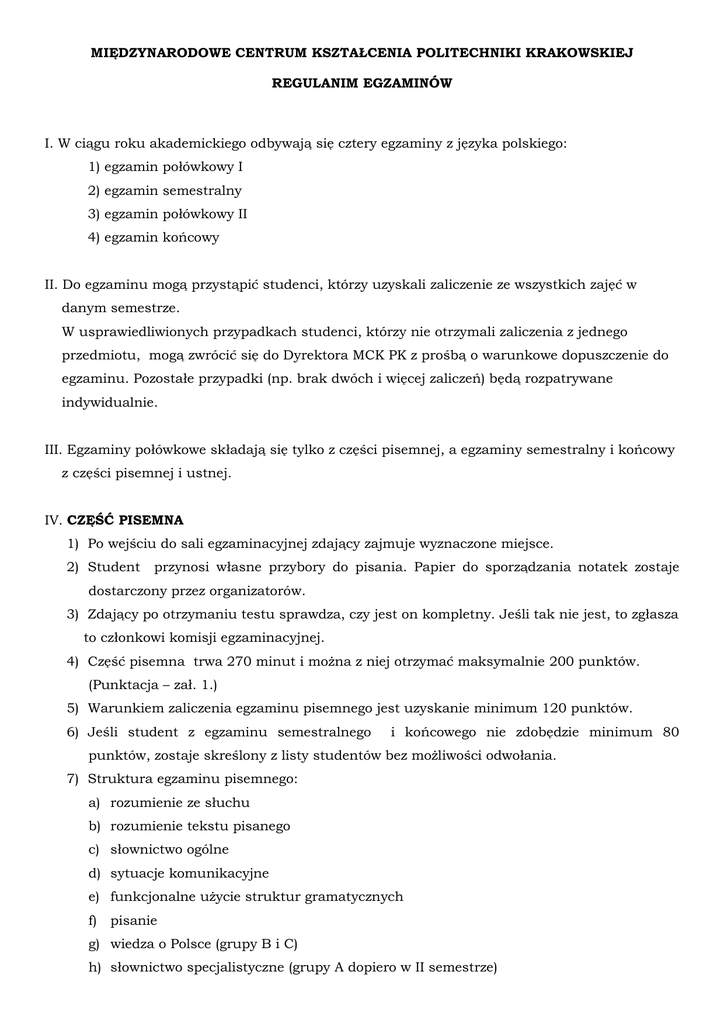 MIĘDZYNARODOWE CENTRUM KSZTAŁCENIA POLITECHNIKI KRAKOWSKIEJ

REGULANIM EGZAMINÓW

I. W ciągu roku akademickiego odbywają się cztery egzaminy z języka polskiego:
1) egzamin połówkowy I
2) egzamin semestralny
3) egzamin połówkowy II
4) egzamin końcowy

II. Do egzaminu mogą przystąpić studenci, którzy uzyskali zaliczenie ze wszystkich zajęć w danym semestrze.
W usprawiedliwionych przypadkach studenci, którzy nie otrzymali zaliczenia z jednego przedmiotu, mogą zwrócić się do Dyrektora MCK PK z prośbą o warunkowe dopuszczenie do egzaminu. Pozostałe przypadki (np. brak dwóch i więcej zaliczeń) będą rozpatrywane indywidualnie.

III. Egzaminy połówkowe składają się tylko z części pisemnej, a egzaminy semestralny i końcowy z części pisemnej i ustnej.

IV. CZĘŚĆ PISEMNA
1) Po wejściu do sali egzaminacyjnej zdający zajmuje wyznaczone miejsce.
2) Student przynosi własne przybory do pisania. Papier do sporządzania notatek zostaje dostarczony przez organizatorów.
3) Zdający po otrzymaniu testu sprawdza, czy jest on kompletny. Jeśli tak nie jest, to zgłasza to członkowi komisji egzaminacyjnej.
4) Część pisemna trwa 270 minut i można z niej otrzymać maksymalnie 200 punktów. (Punktacja – zał. 1.)
5) Warunkiem zaliczenia egzaminu pisemnego jest uzyskanie minimum 120 punktów.
6) Jeśli student z egzaminu semestralnego i końcowego nie zdobędzie minimum 80 punktów, zostaje skreślony z listy studentów bez możliwości odwołania.
7) Struktura egzaminu pisemnego:
a) rozumienie ze słuchu
b) rozumienie tekstu pisanego
c) słownictwo ogólne
d) sytuacje komunikacyjne
e) funkcjonalne użycie struktur gramatycznych
f) pisanie
g) wiedza o Polsce (grupy B i C)
h) słownictwo specjalistyczne (grupy A dopiero w II semestrze)